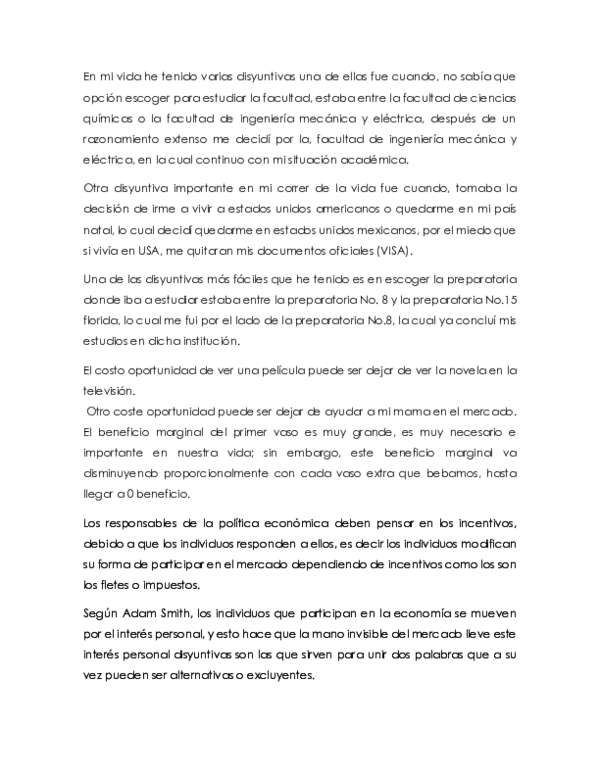 En mi vida he tenido varias disyuntivas una de ellas fue cuando, no sabía que opción escoger para estudiar la facultad, estaba entre la facultad de ciencias químicas o la facultad de ingeniería mecánica y eléctrica, después de un razonamiento extenso me decidí por la, facultad de ingeniería mecánica y eléctrica, en la cual continuo con mi situación académica.

Otra disyuntiva importante en mi correr de la vida fue cuando, tomaba la decisión de irme a vivir a estados unidos americanos o quedarme en mi país natal, lo cual decidí quedarme en estados unidos mexicanos, por el miedo que si vivía en USA, me quitaran mis documentos oficiales (VISA).

Una de las disyuntivas más fáciles que he tenido es en escoger la preparatoria donde iba a estudiar estaba entre la preparatoria No. 8 y la preparatoria No.15 florida, lo cual me fui por el lado de la preparatoria No.8, la cual ya concluí mis estudios en dicha institución.

El costo oportunidad de ver una película puede ser dejar de ver la novela en la televisión.
Otro coste oportunidad puede ser dejar de ayudar a mi mama en el mercado.
El beneficio marginal del primer vaso es muy grande, es muy necesario e importante en nuestra vida; sin embargo, este beneficio marginal va disminuyendo proporcionalmente con cada vaso extra que bebamos, hasta llegar a 0 beneficio.

Los responsables de la política económica deben pensar en los incentivos, debido a que los individuos responden a ellos, es decir los individuos modifican su forma de participar en el mercado dependiendo de incentivos como los son los fletes o impuestos.

Según Adam Smith, los individuos que participan en la economía se mueven por el interés personal, y esto hace que la mano invisible del mercado lleve este interés personal disyuntivas son las que sirven para unir dos palabras que a su vez pueden ser alternativas o excluyentes.